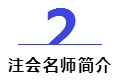 2

注会名师简介